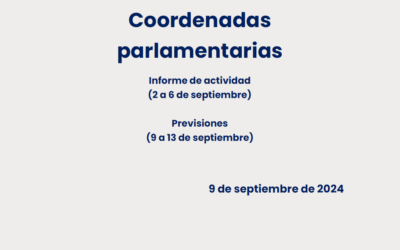 Coordenadas parlamentarias

Informe de actividad
(2 a 6 de septiembre)

Previsiones
(9 a 13 de septiembre)

9 de septiembre de 2024